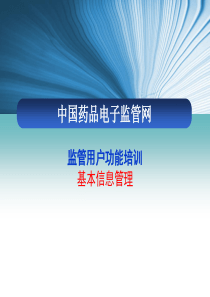 中国药品电子监管网

监管用户功能培训
基本信息管理